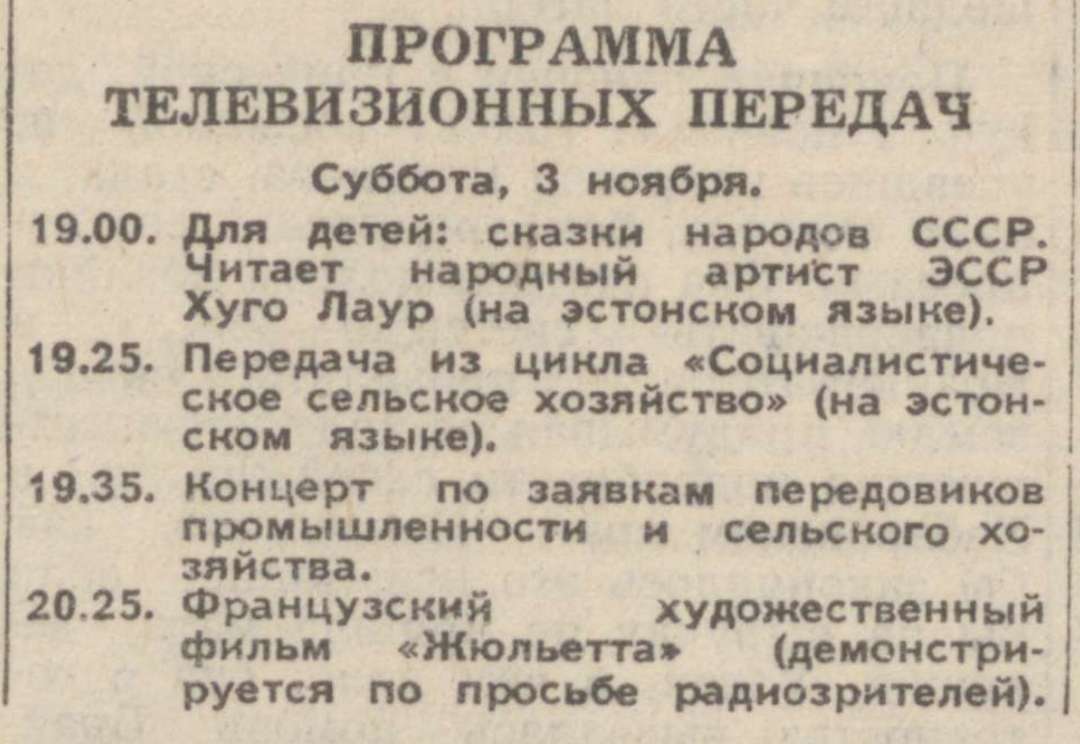 ПРОГРАММА
ТЕЛЕВИЗИОННЫХ ПЕРЕДАЧ

Суббота, 3 ноября.

19.00. Для детей: сказки народов СССР. Читает народный артист ЭССР Хуго Лаур (на эстонском языке).

19.25. Передача из цикла «Социалистическое сельское хозяйство» (на эстонском языке).

19.35. Концерт по заявкам передовиков промышленности и сельского хозяйства.

20.25. Французский художественный фильм «Жюльетта» (демонстрируется по просьбе радиозрителей).